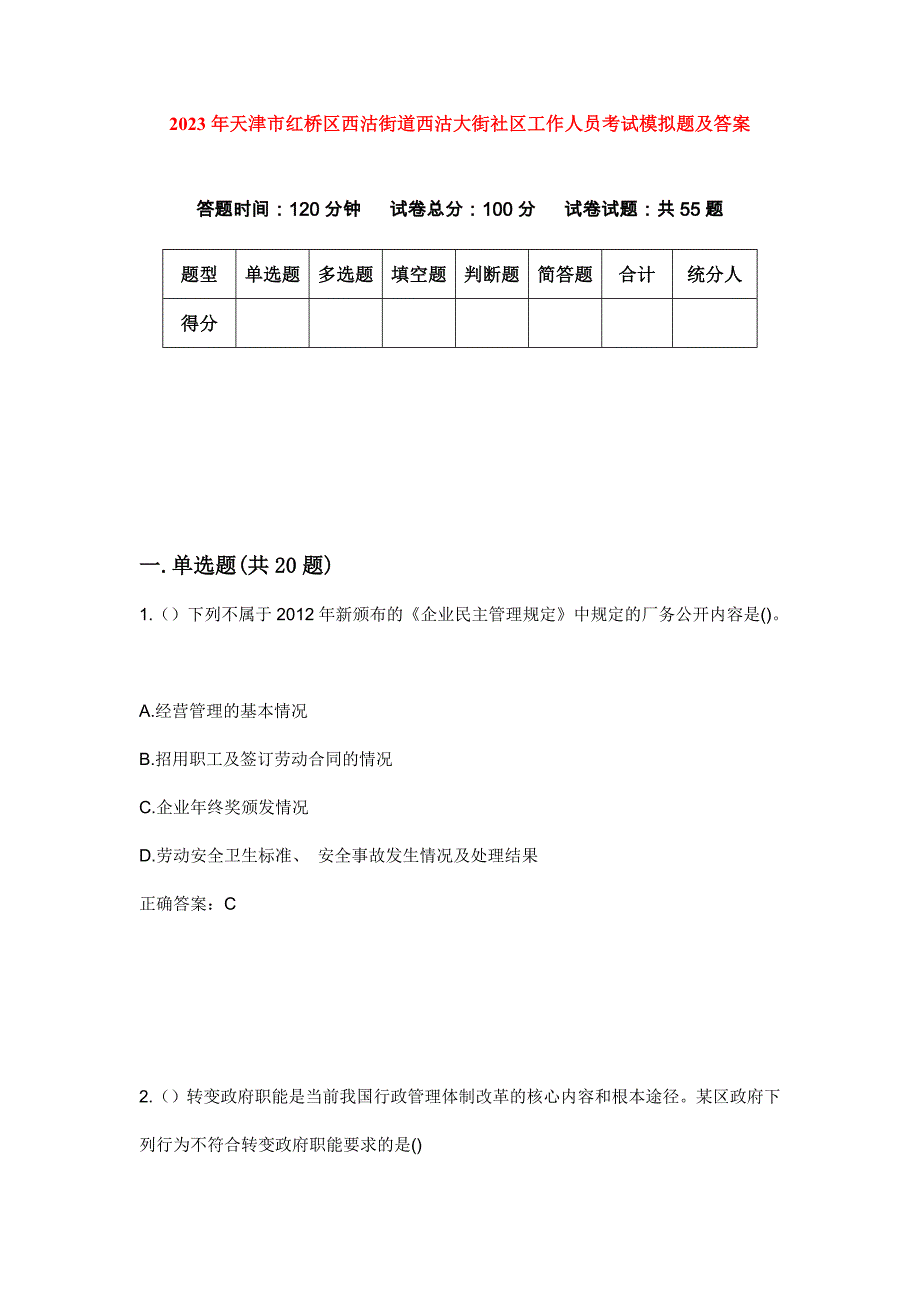 2023年天津市红桥区西沽街道西沽大街社区工作人员考试模拟题及答案

答题时间：120分钟　试卷总分：100分　试卷试题：共55题

| 题型 | 单选题 | 多选题 | 填空题 | 判断题 | 简答题 | 合计 | 统分人 |
|---|---|---|---|---|---|---|---|
| 得分 | | | | | | | |

一.单选题(共20题)

1.（）下列不属于2012年新颁布的《企业民主管理规定》中规定的厂务公开内容是()。

A.经营管理的基本情况

B.招用职工及签订劳动合同的情况

C.企业年终奖颁发情况

D.劳动安全卫生标准、 安全事故发生情况及处理结果

正确答案：C

2.（）转变政府职能是当前我国行政管理体制改革的核心内容和根本途径。某区政府下列行为不符合转变政府职能要求的是()